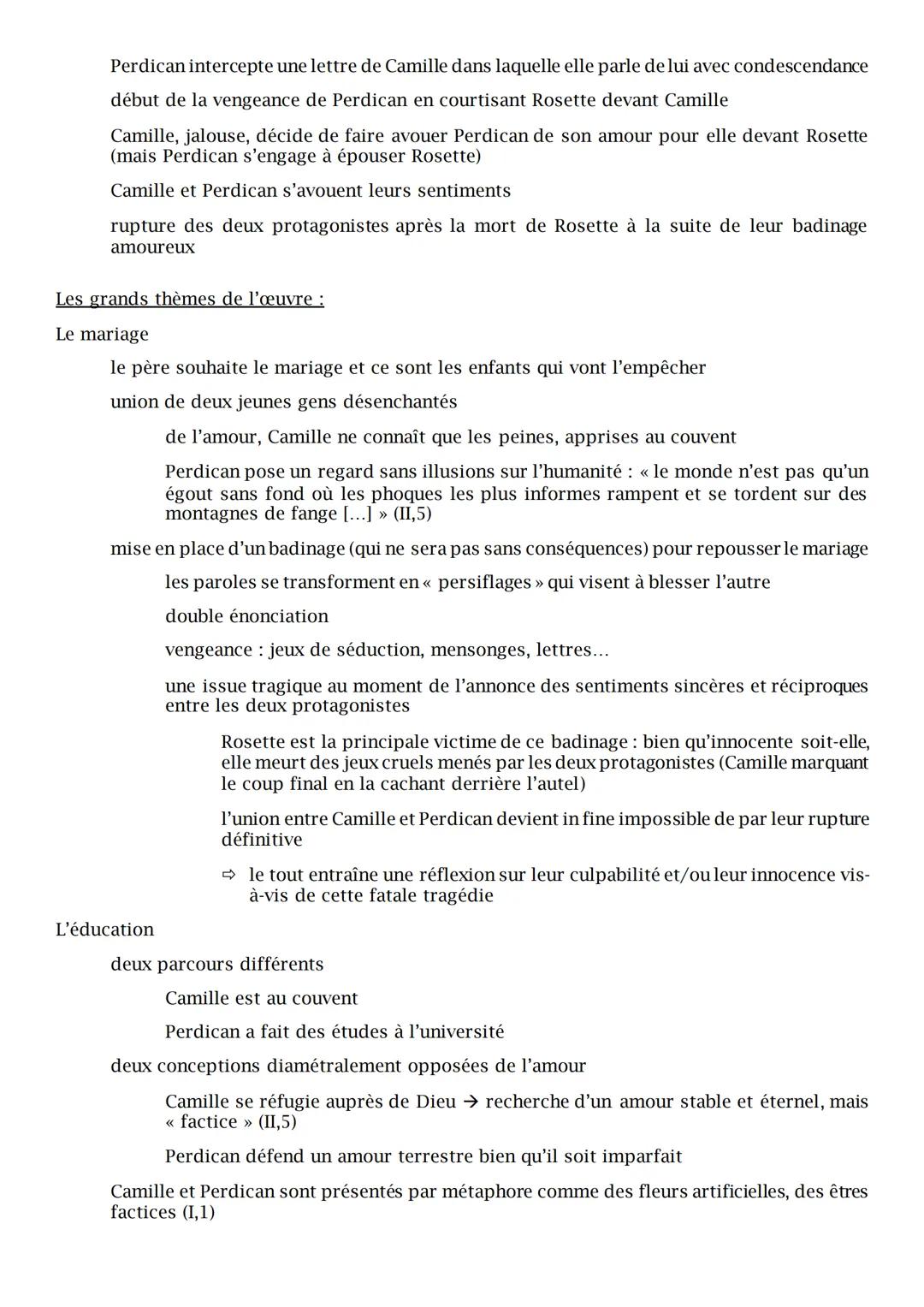 Perdican intercepte une lettre de Camille dans laquelle elle parle de lui avec condescendance

début de la vengeance de Perdican en courtisant Rosette devant Camille

Camille, jalouse, décide de faire avouer Perdican de son amour pour elle devant Rosette (mais Perdican s'engage à épouser Rosette)

Camille et Perdican s'avouent leurs sentiments

rupture des deux protagonistes après la mort de Rosette à la suite de leur badinage amoureux

Les grands thèmes de l'œuvre :

Le mariage

le père souhaite le mariage et ce sont les enfants qui vont l'empêcher

union de deux jeunes gens désenchantés

de l'amour, Camille ne connaît que les peines, apprises au couvent

Perdican pose un regard sans illusions sur l'humanité : « le monde n'est pas qu'un égout sans fond où les phoques les plus informes rampent et se tordent sur des montagnes de fange [...] » (II,5)

mise en place d'un badinage (qui ne sera pas sans conséquences) pour repousser le mariage

les paroles se transforment en « persiflages » qui visent à blesser l'autre

double énonciation

vengeance : jeux de séduction, mensonges, lettres...

une issue tragique au moment de l'annonce des sentiments sincères et réciproques entre les deux protagonistes

Rosette est la principale victime de ce badinage : bien qu'innocente soit-elle, elle meurt des jeux cruels menés par les deux protagonistes (Camille marquant le coup final en la cachant derrière l'autel)

l'union entre Camille et Perdican devient in fine impossible de par leur rupture définitive

⇨ le tout entraîne une réflexion sur leur culpabilité et/ou leur innocence vis-à-vis de cette fatale tragédie

L'éducation

deux parcours différents

Camille est au couvent

Perdican a fait des études à l'université

deux conceptions diamétralement opposées de l'amour

Camille se réfugie auprès de Dieu → recherche d'un amour stable et éternel, mais « factice » (II,5)

Perdican défend un amour terrestre bien qu'il soit imparfait

Camille et Perdican sont présentés par métaphore comme des fleurs artificielles, des êtres factices (I,1)